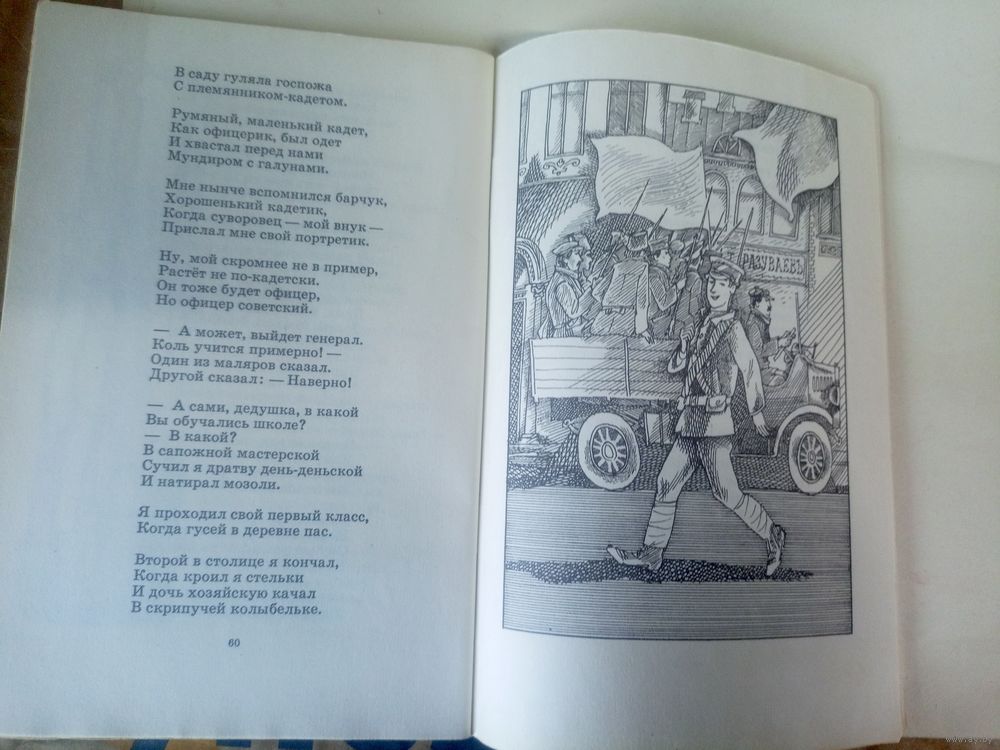 В саду гуляла госпожа
С племянником-кадетом.

Румяный, маленький кадет,
Как офицерик, был одет
И хвастал перед нами
Мундиром с галунами.

Мне нынче вспомнился барчук,
Хорошенький кадетик,
Когда суворовец — мой внук —
Прислал мне свой портретик.

Ну, мой скромнее не в пример,
Растёт не по-кадетски.
Он тоже будет офицер,
Но офицер советский.

— А может, выйдет генерал.
Коль учится примерно! —
Один из маляров сказал.
Другой сказал: — Наверно!

— А сами, дедушка, в какой
Вы обучались школе?
— В какой?
В сапожной мастерской
Сучил я дратву день-деньской
И натирал мозоли.

Я проходил свой первый класс,
Когда гусей в деревне пас.

Второй в столице я кончал,
Когда кроил я стельки
И дочь хозяйскую качал
В скрипучей колыбельке.

60

РАЗУВАЕВЪ